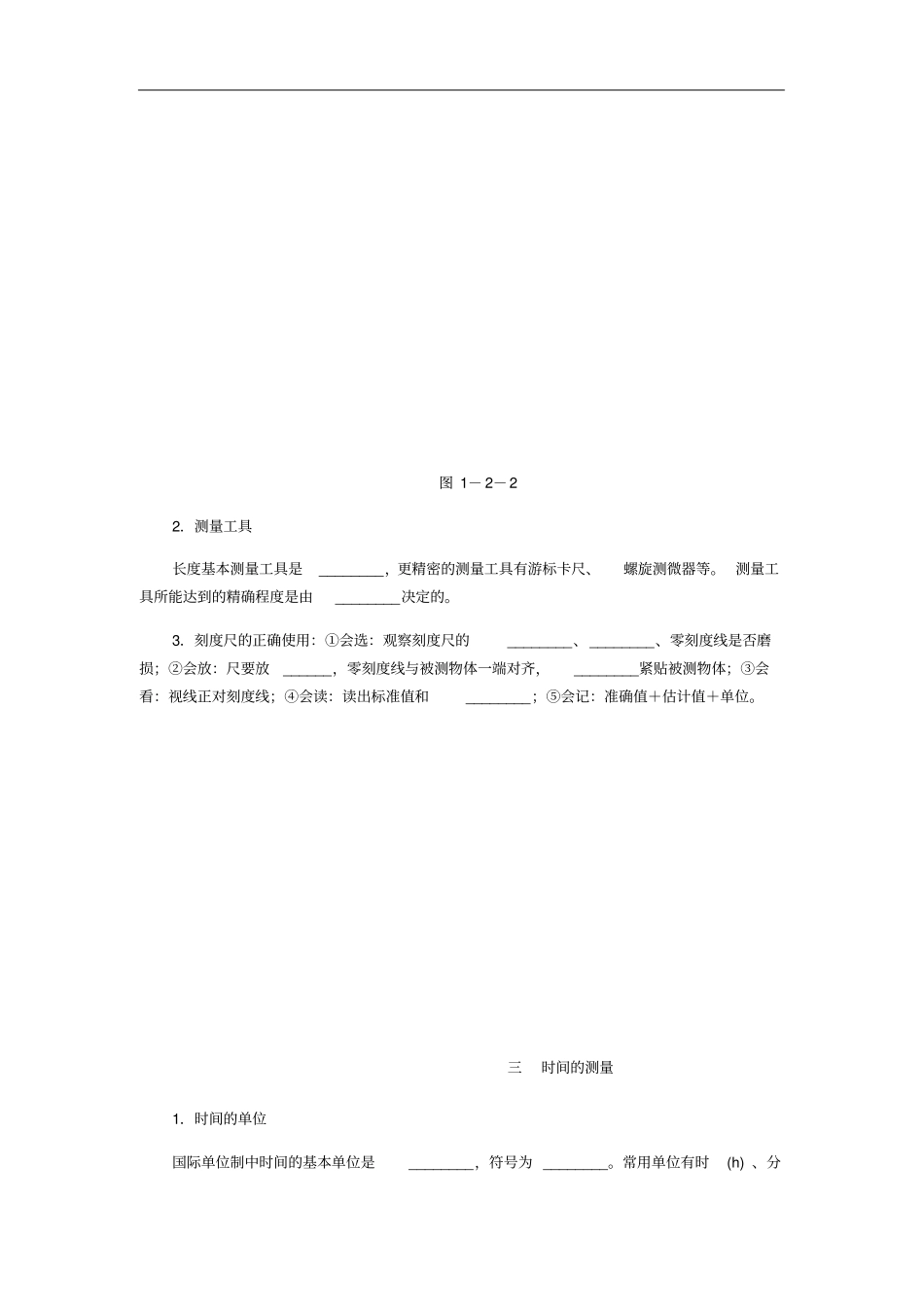 图 1－2－2

2. 测量工具

长度基本测量工具是 ________，更精密的测量工具有游标卡尺、 螺旋测微器等。 测量工具所能达到的精确程度是由 ________决定的。

3. 刻度尺的正确使用：①会选：观察刻度尺的 ________、________、零刻度线是否磨损；②会放：尺要放 ______，零刻度线与被测物体一端对齐， ________紧贴被测物体；③会看：视线正对刻度线；④会读：读出标准值和 ________；⑤会记：准确值＋估计值＋单位。

三 时间的测量

1. 时间的单位

国际单位制中时间的基本单位是 ________，符号为 ________。常用单位有时 (h) 、分